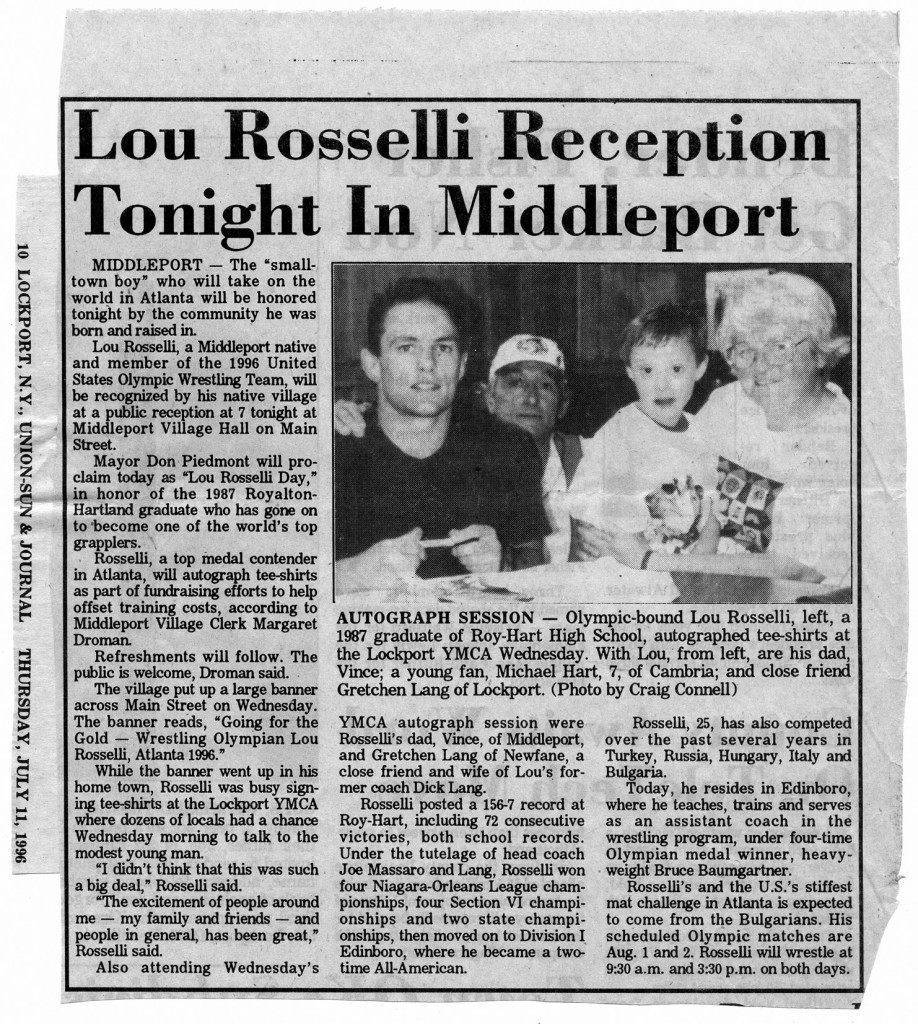 10 LOCKPORT, N.Y., UNION-SUN & JOURNAL THURSDAY, JULY 11, 1996

Lou Rosselli Reception Tonight In Middleport

MIDDLEPORT — The "small-town boy" who will take on the world in Atlanta will be honored tonight by the community he was born and raised in.

Lou Rosselli, a Middleport native and member of the 1996 United States Olympic Wrestling Team, will be recognized by his native village at a public reception at 7 tonight at Middleport Village Hall on Main Street.

Mayor Don Piedmont will proclaim today as "Lou Rosselli Day," in honor of the 1987 Royalton-Hartland graduate who has gone on to become one of the world's top grapplers.

Rosselli, a top medal contender in Atlanta, will autograph tee-shirts as part of fundraising efforts to help offset training costs, according to Middleport Village Clerk Margaret Droman.

Refreshments will follow. The public is welcome, Droman said.

The village put up a large banner across Main Street on Wednesday. The banner reads, "Going for the Gold — Wrestling Olympian Lou Rosselli, Atlanta 1996."

While the banner went up in his home town, Rosselli was busy signing tee-shirts at the Lockport YMCA where dozens of locals had a chance Wednesday morning to talk to the modest young man.

"I didn't think that this was such a big deal," Rosselli said.

"The excitement of people around me — my family and friends — and people in general, has been great," Rosselli said.

Also attending Wednesday's YMCA autograph session were Rosselli's dad, Vince, of Middleport, and Gretchen Lang of Newfane, a close friend and wife of Lou's former coach Dick Lang.

Rosselli posted a 156-7 record at Roy-Hart, including 72 consecutive victories, both school records. Under the tutelage of head coach Joe Massaro and Lang, Rosselli won four Niagara-Orleans League championships, four Section VI championships and two state championships, then moved on to Division I Edinboro, where he became a two-time All-American.

Rosselli, 25, has also competed over the past several years in Turkey, Russia, Hungary, Italy and Bulgaria.

Today, he resides in Edinboro, where he teaches, trains and serves as an assistant coach in the wrestling program, under four-time Olympian medal winner, heavyweight Bruce Baumgartner.

Rosselli's and the U.S.'s stiffest mat challenge in Atlanta is expected to come from the Bulgarians. His scheduled Olympic matches are Aug. 1 and 2. Rosselli will wrestle at 9:30 a.m. and 3:30 p.m. on both days.

AUTOGRAPH SESSION — Olympic-bound Lou Rosselli, left, a 1987 graduate of Roy-Hart High School, autographed tee-shirts at the Lockport YMCA Wednesday. With Lou, from left, are his dad, Vince; a young fan, Michael Hart, 7, of Cambria; and close friend Gretchen Lang of Lockport. (Photo by Craig Connell)